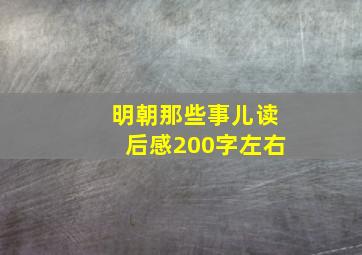 明朝那些事儿读后感200字左右